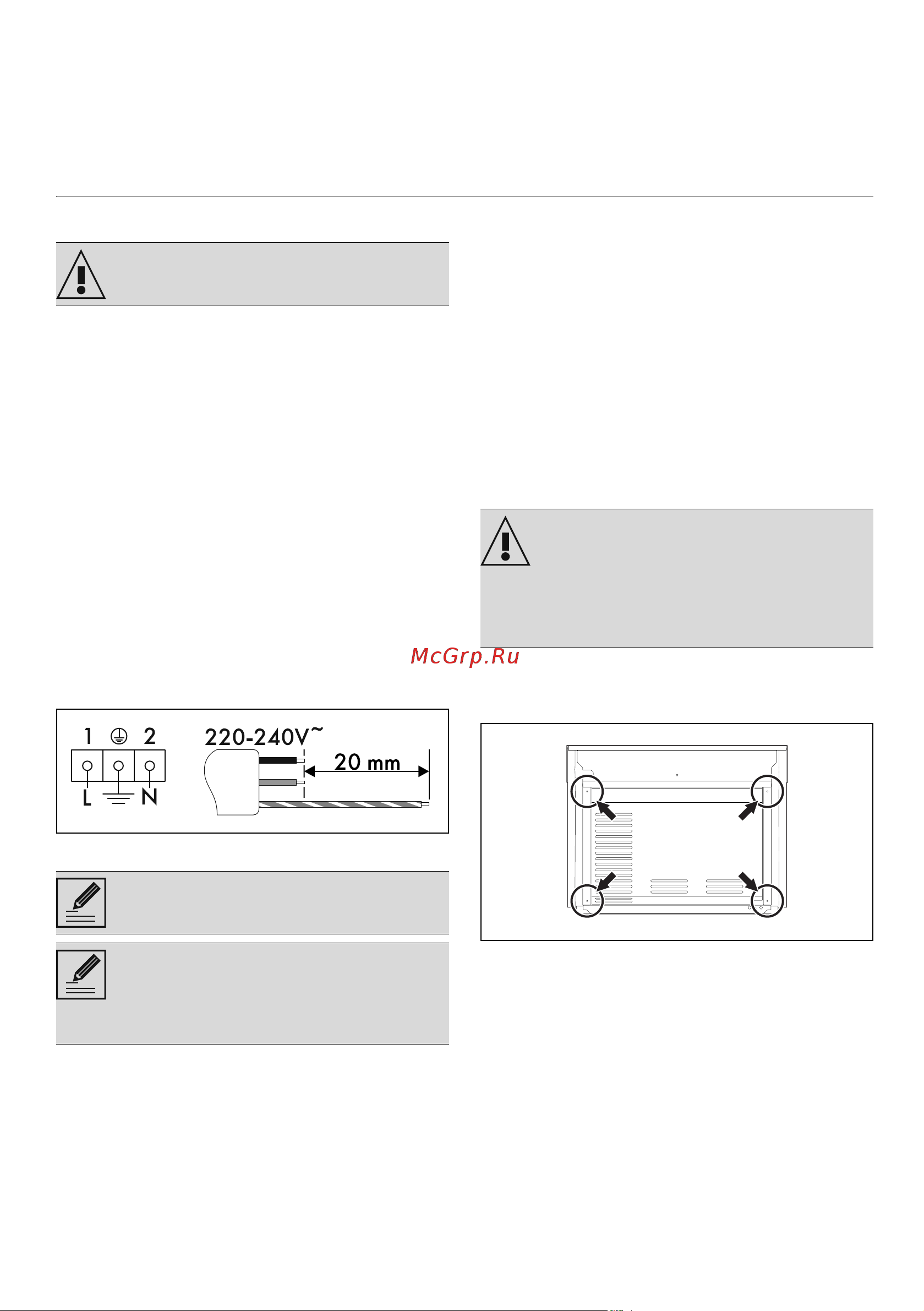 McGrp.Ru

1 2

L N

220-240V~

20 mm